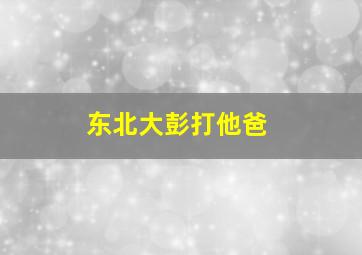 东北大彭打他爸